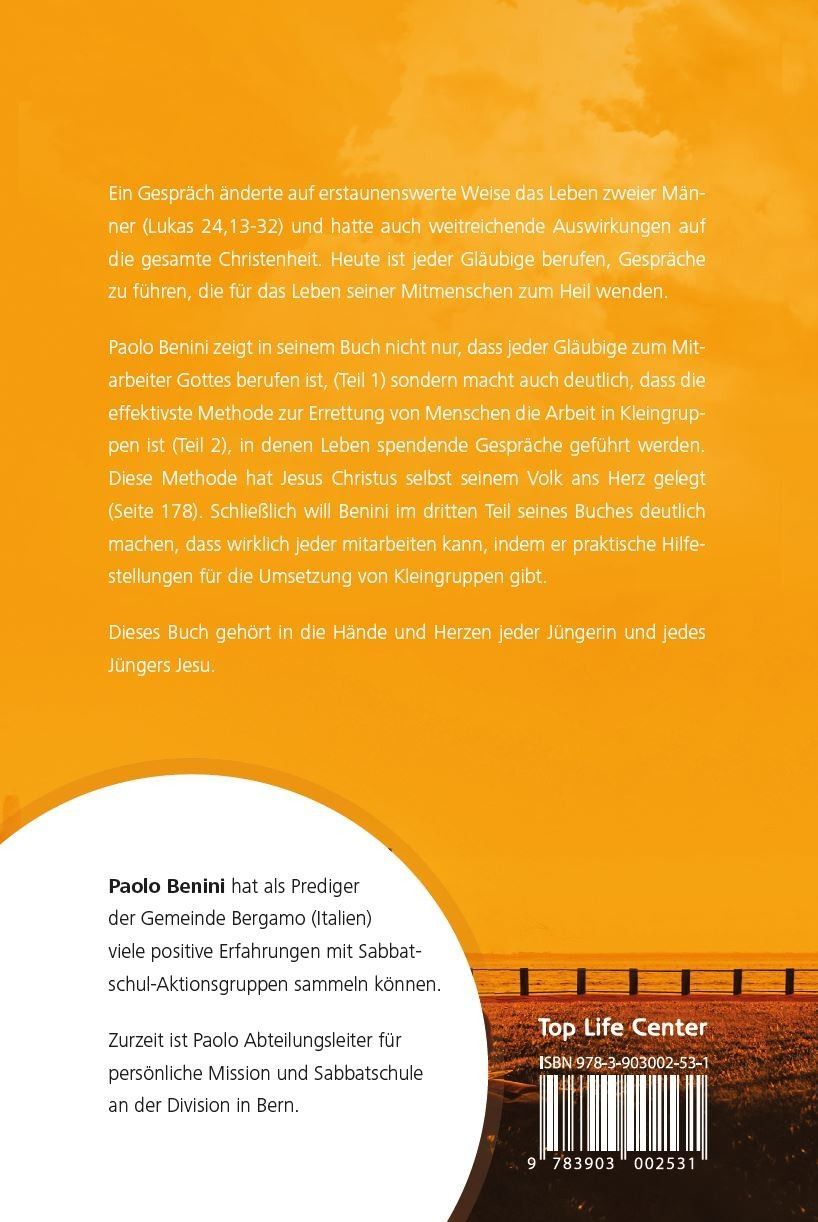 Ein Gespräch änderte auf erstaunenswerte Weise das Leben zweier Männer (Lukas 24,13-32) und hatte auch weitreichende Auswirkungen auf die gesamte Christenheit. Heute ist jeder Gläubige berufen, Gespräche zu führen, die für das Leben seiner Mitmenschen zum Heil wenden.

Paolo Benini zeigt in seinem Buch nicht nur, dass jeder Gläubige zum Mitarbeiter Gottes berufen ist, (Teil 1) sondern macht auch deutlich, dass die effektivste Methode zur Errettung von Menschen die Arbeit in Kleingruppen ist (Teil 2), in denen Leben spendende Gespräche geführt werden. Diese Methode hat Jesus Christus selbst seinem Volk ans Herz gelegt (Seite 178). Schließlich will Benini im dritten Teil seines Buches deutlich machen, dass wirklich jeder mitarbeiten kann, indem er praktische Hilfestellungen für die Umsetzung von Kleingruppen gibt.

Dieses Buch gehört in die Hände und Herzen jeder Jüngerin und jedes Jüngers Jesu.

Paolo Benini hat als Prediger der Gemeinde Bergamo (Italien) viele positive Erfahrungen mit Sabbatschul-Aktionsgruppen sammeln können.

Zurzeit ist Paolo Abteilungsleiter für persönliche Mission und Sabbatschule an der Division in Bern.

Top Life Center

ISBN 978-3-903002-53-1

9 783903 002531